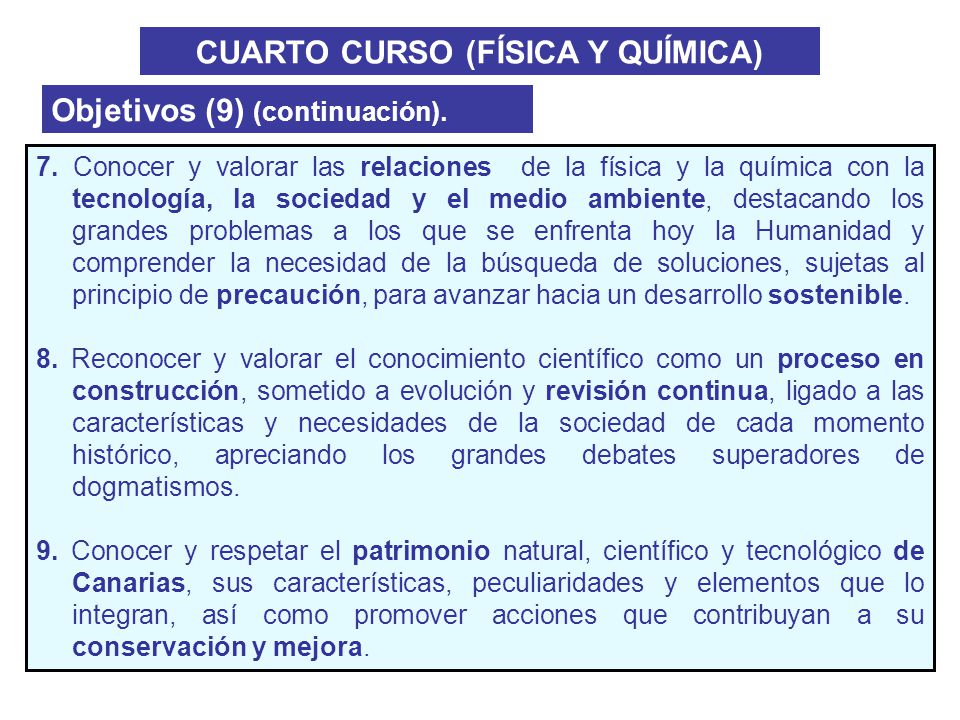 CUARTO CURSO (FÍSICA Y QUÍMICA)

Objetivos (9) (continuación).

7. Conocer y valorar las relaciones de la física y la química con la tecnología, la sociedad y el medio ambiente, destacando los grandes problemas a los que se enfrenta hoy la Humanidad y comprender la necesidad de la búsqueda de soluciones, sujetas al principio de precaución, para avanzar hacia un desarrollo sostenible.

8. Reconocer y valorar el conocimiento científico como un proceso en construcción, sometido a evolución y revisión continua, ligado a las características y necesidades de la sociedad de cada momento histórico, apreciando los grandes debates superadores de dogmatismos.

9. Conocer y respetar el patrimonio natural, científico y tecnológico de Canarias, sus características, peculiaridades y elementos que lo integran, así como promover acciones que contribuyan a su conservación y mejora.